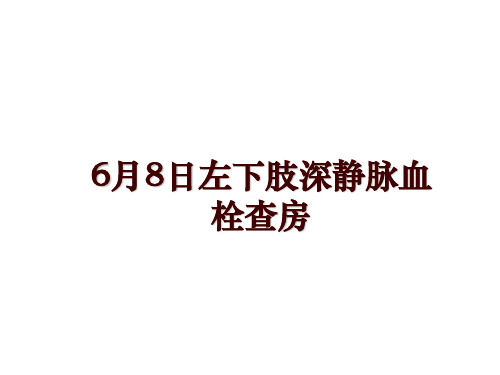 6月8日左下肢深静脉血栓查房